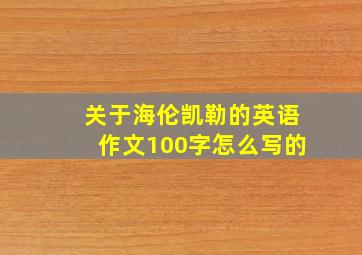 关于海伦凯勒的英语作文100字怎么写的